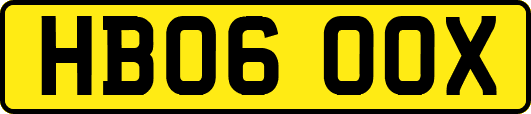 HB06 OOX